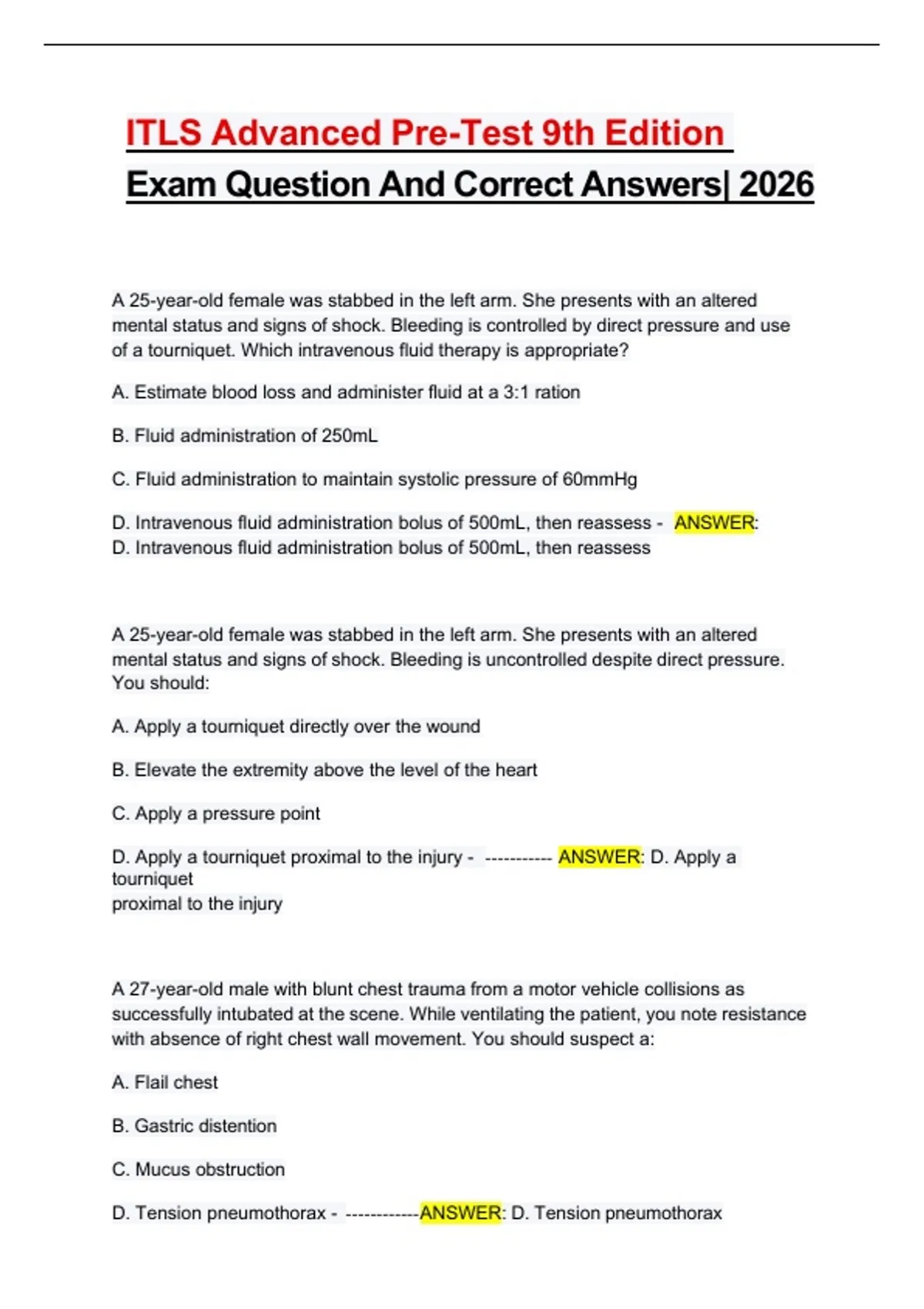 ITLS Advanced Pre-Test 9th Edition
Exam Question And Correct Answers| 2026

A 25-year-old female was stabbed in the left arm. She presents with an altered mental status and signs of shock. Bleeding is controlled by direct pressure and use of a tourniquet. Which intravenous fluid therapy is appropriate?

A. Estimate blood loss and administer fluid at a 3:1 ration

B. Fluid administration of 250mL

C. Fluid administration to maintain systolic pressure of 60mmHg

D. Intravenous fluid administration bolus of 500mL, then reassess - ANSWER: D. Intravenous fluid administration bolus of 500mL, then reassess

A 25-year-old female was stabbed in the left arm. She presents with an altered mental status and signs of shock. Bleeding is uncontrolled despite direct pressure. You should:

A. Apply a tourniquet directly over the wound

B. Elevate the extremity above the level of the heart

C. Apply a pressure point

D. Apply a tourniquet proximal to the injury - ----------- ANSWER: D. Apply a tourniquet
proximal to the injury

A 27-year-old male with blunt chest trauma from a motor vehicle collisions as successfully intubated at the scene. While ventilating the patient, you note resistance with absence of right chest wall movement. You should suspect a:

A. Flail chest

B. Gastric distention

C. Mucus obstruction

D. Tension pneumothorax - ------------ANSWER: D. Tension pneumothorax